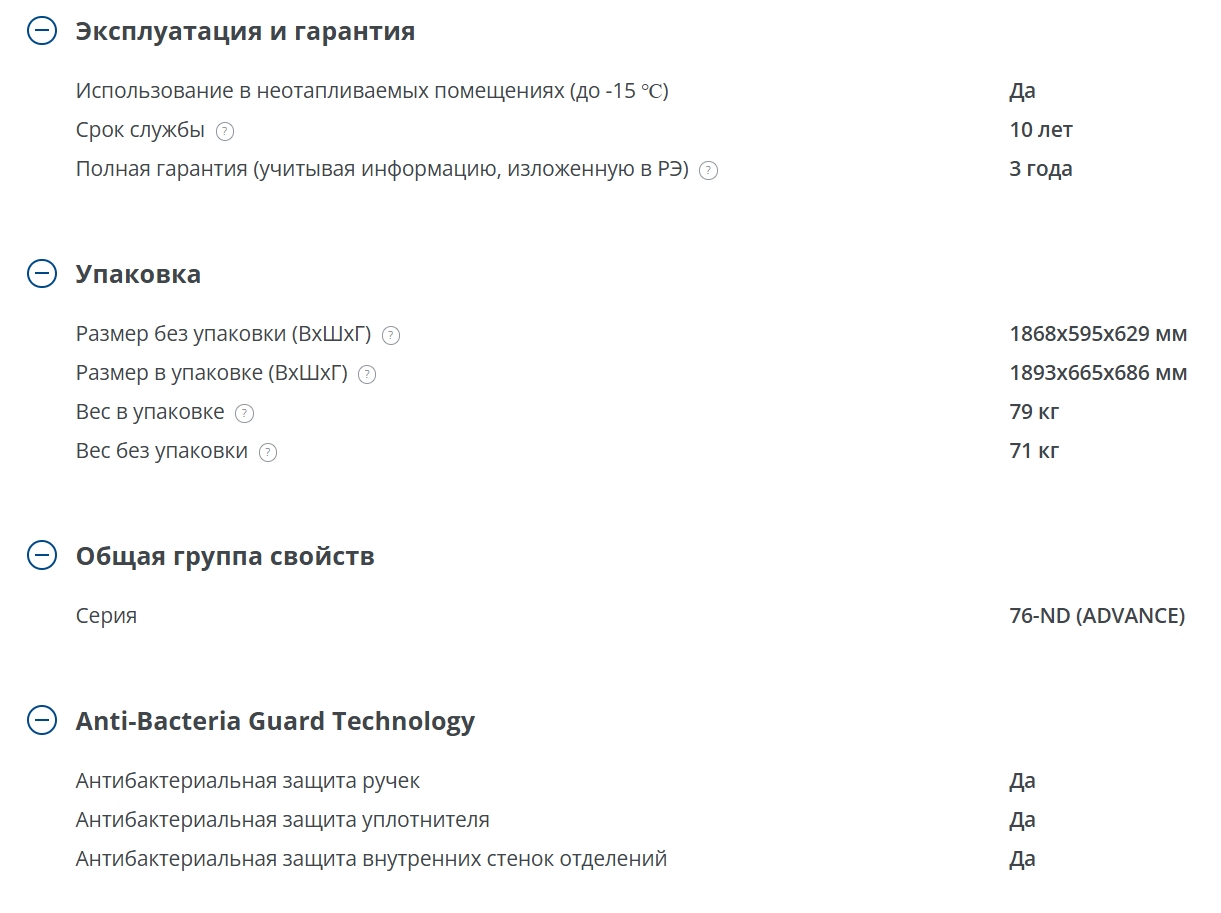 Эксплуатация и гарантия

| | |
|---|---|
| Использование в неотапливаемых помещениях (до -15 °C) | Да |
| Срок службы ? | 10 лет |
| Полная гарантия (учитывая информацию, изложенную в РЭ) ? | 3 года |

Упаковка

| | |
|---|---|
| Размер без упаковки (ВхШхГ) ? | 1868x595x629 мм |
| Размер в упаковке (ВхШхГ) ? | 1893x665x686 мм |
| Вес в упаковке ? | 79 кг |
| Вес без упаковки ? | 71 кг |

Общая группа свойств

| | |
|---|---|
| Серия | 76-ND (ADVANCE) |

Anti-Bacteria Guard Technology

| | |
|---|---|
| Антибактериальная защита ручек | Да |
| Антибактериальная защита уплотнителя | Да |
| Антибактериальная защита внутренних стенок отделений | Да |